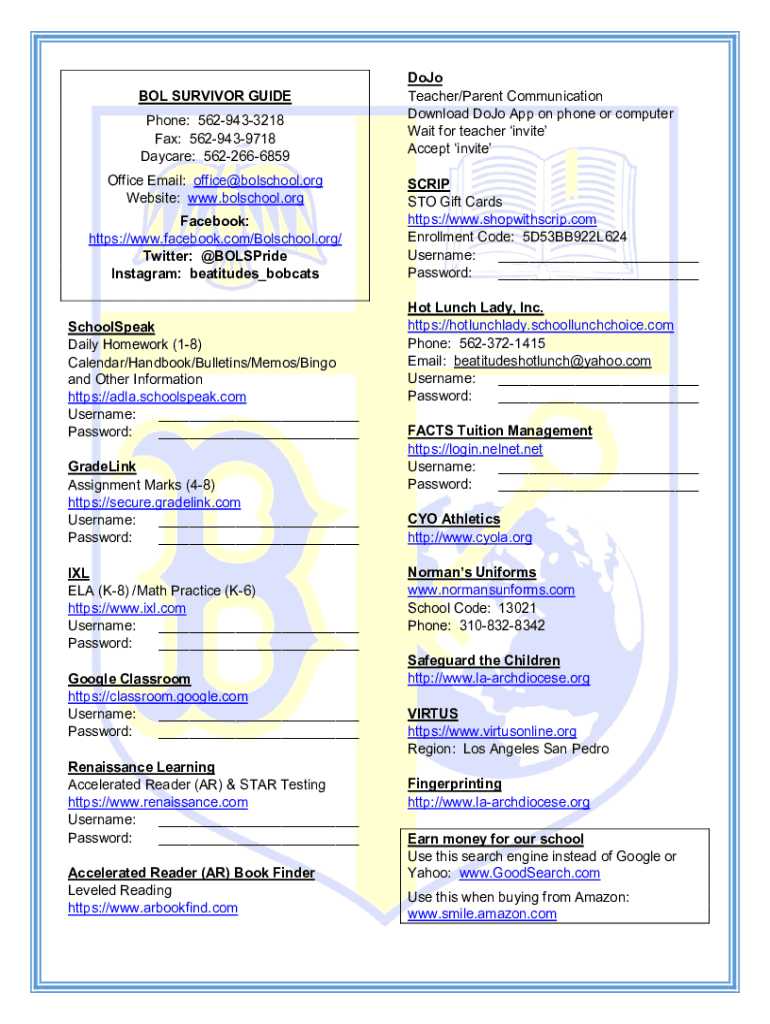 BOL SURVIVOR GUIDE

Phone: 562-943-3218
Fax: 562-943-9718
Daycare: 562-266-6859

Office Email: office@bolschool.org
Website: www.bolschool.org

Facebook:
https://www.facebook.com/Bolschool.org/
Twitter: @BOLSPride
Instagram: beatitudes_bobcats

SchoolSpeak
Daily Homework (1-8)
Calendar/Handbook/Bulletins/Memos/Bingo and Other Information
https://adla.schoolspeak.com
Username: ________________________
Password: ________________________

GradeLink
Assignment Marks (4-8)
https://secure.gradelink.com
Username: ________________________
Password: ________________________

IXL
ELA (K-8) /Math Practice (K-6)
https://www.ixl.com
Username: ________________________
Password: ________________________

Google Classroom
https://classroom.google.com
Username: ________________________
Password: ________________________

Renaissance Learning
Accelerated Reader (AR) & STAR Testing
https://www.renaissance.com
Username: ________________________
Password: ________________________

Accelerated Reader (AR) Book Finder
Leveled Reading
https://www.arbookfind.com

DoJo
Teacher/Parent Communication
Download DoJo App on phone or computer
Wait for teacher 'invite'
Accept 'invite'

SCRIP
STO Gift Cards
https://www.shopwithscrip.com
Enrollment Code: 5D53BB922L624
Username: ________________________
Password: ________________________

Hot Lunch Lady, Inc.
https://hotlunchlady.schoollunchchoice.com
Phone: 562-372-1415
Email: beatitudeshotlunch@yahoo.com
Username: ________________________
Password: ________________________

FACTS Tuition Management
https://login.nelnet.net
Username: ________________________
Password: ________________________

CYO Athletics
http://www.cyola.org

Norman's Uniforms
www.normansunforms.com
School Code: 13021
Phone: 310-832-8342

Safeguard the Children
http://www.la-archdiocese.org

VIRTUS
https://www.virtusonline.org
Region: Los Angeles San Pedro

Fingerprinting
http://www.la-archdiocese.org

Earn money for our school
Use this search engine instead of Google or Yahoo: www.GoodSearch.com

Use this when buying from Amazon:
www.smile.amazon.com